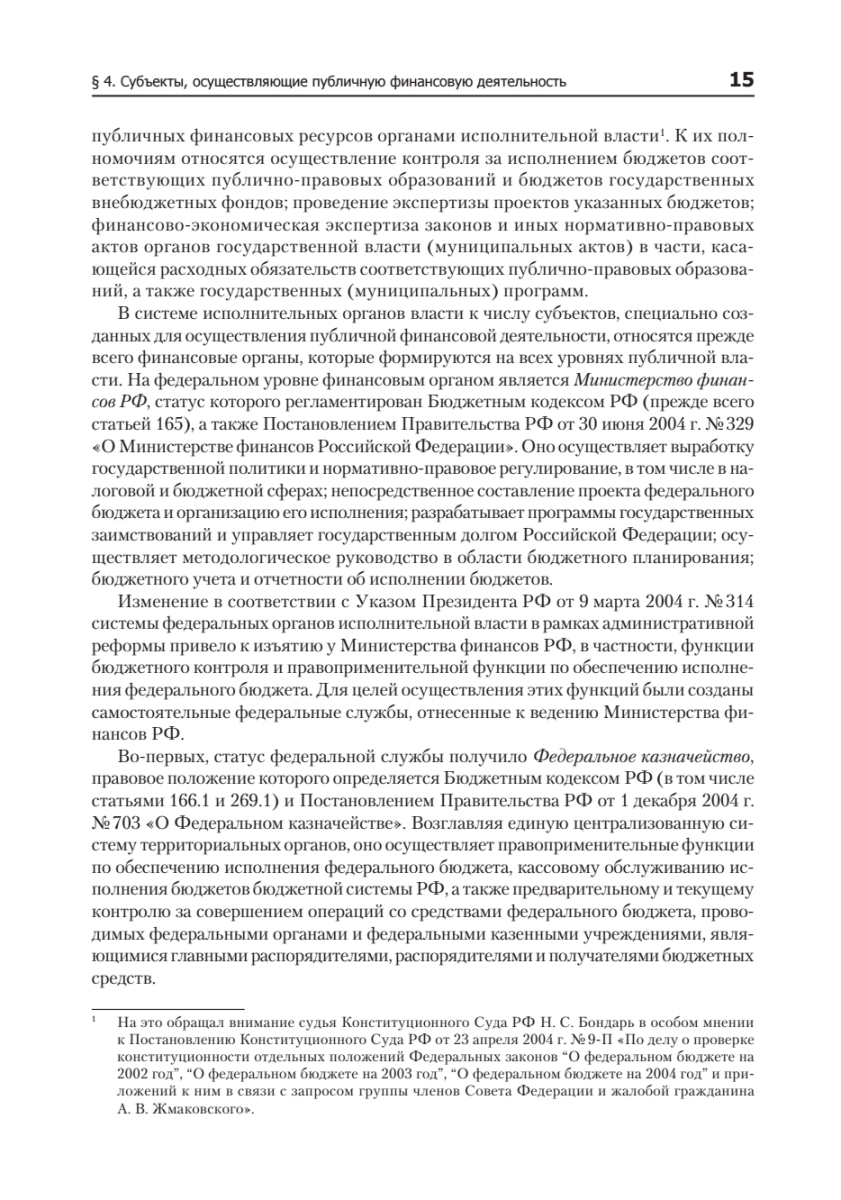 § 4. Субъекты, осуществляющие публичную финансовую деятельность 15

публичных финансовых ресурсов органами исполнительной власти$^1$. К их полномочиям относятся осуществление контроля за исполнением бюджетов соответствующих публично-правовых образований и бюджетов государственных внебюджетных фондов; проведение экспертизы проектов указанных бюджетов; финансово-экономическая экспертиза законов и иных нормативно-правовых актов органов государственной власти (муниципальных актов) в части, касающейся расходных обязательств соответствующих публично-правовых образований, а также государственных (муниципальных) программ.

В системе исполнительных органов власти к числу субъектов, специально созданных для осуществления публичной финансовой деятельности, относятся прежде всего финансовые органы, которые формируются на всех уровнях публичной власти. На федеральном уровне финансовым органом является Министерство финансов РФ, статус которого регламентирован Бюджетным кодексом РФ (прежде всего статьей 165), а также Постановлением Правительства РФ от 30 июня 2004 г. № 329 «О Министерстве финансов Российской Федерации». Оно осуществляет выработку государственной политики и нормативно-правовое регулирование, в том числе в налоговой и бюджетной сферах; непосредственное составление проекта федерального бюджета и организацию его исполнения; разрабатывает программы государственных заимствований и управляет государственным долгом Российской Федерации; осуществляет методологическое руководство в области бюджетного планирования; бюджетного учета и отчетности об исполнении бюджетов.

Изменение в соответствии с Указом Президента РФ от 9 марта 2004 г. № 314 системы федеральных органов исполнительной власти в рамках административной реформы привело к изъятию у Министерства финансов РФ, в частности, функции бюджетного контроля и правоприменительной функции по обеспечению исполнения федерального бюджета. Для целей осуществления этих функций были созданы самостоятельные федеральные службы, отнесенные к ведению Министерства финансов РФ.

Во-первых, статус федеральной службы получило Федеральное казначейство, правовое положение которого определяется Бюджетным кодексом РФ (в том числе статьями 166.1 и 269.1) и Постановлением Правительства РФ от 1 декабря 2004 г. № 703 «О Федеральном казначействе». Возглавляя единую централизованную систему территориальных органов, оно осуществляет правоприменительные функции по обеспечению исполнения федерального бюджета, кассовому обслуживанию исполнения бюджетов бюджетной системы РФ, а также предварительному и текущему контролю за совершением операций со средствами федерального бюджета, проводимых федеральными органами и федеральными казенными учреждениями, являющимися главными распорядителями, распорядителями и получателями бюджетных средств.

$^1$ На это обращал внимание судья Конституционного Суда РФ Н. С. Бондарь в особом мнении к Постановлению Конституционного Суда РФ от 23 апреля 2004 г. № 9-П «По делу о проверке конституционности отдельных положений Федеральных законов "О федеральном бюджете на 2002 год", "О федеральном бюджете на 2003 год", "О федеральном бюджете на 2004 год" и приложений к ним в связи с запросом группы членов Совета Федерации и жалобой гражданина А. В. Жмаковского».